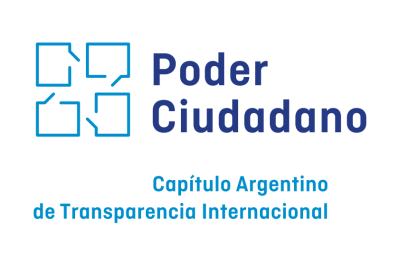 Poder
Ciudadano

Capítulo Argentino
de Transparencia Internacional